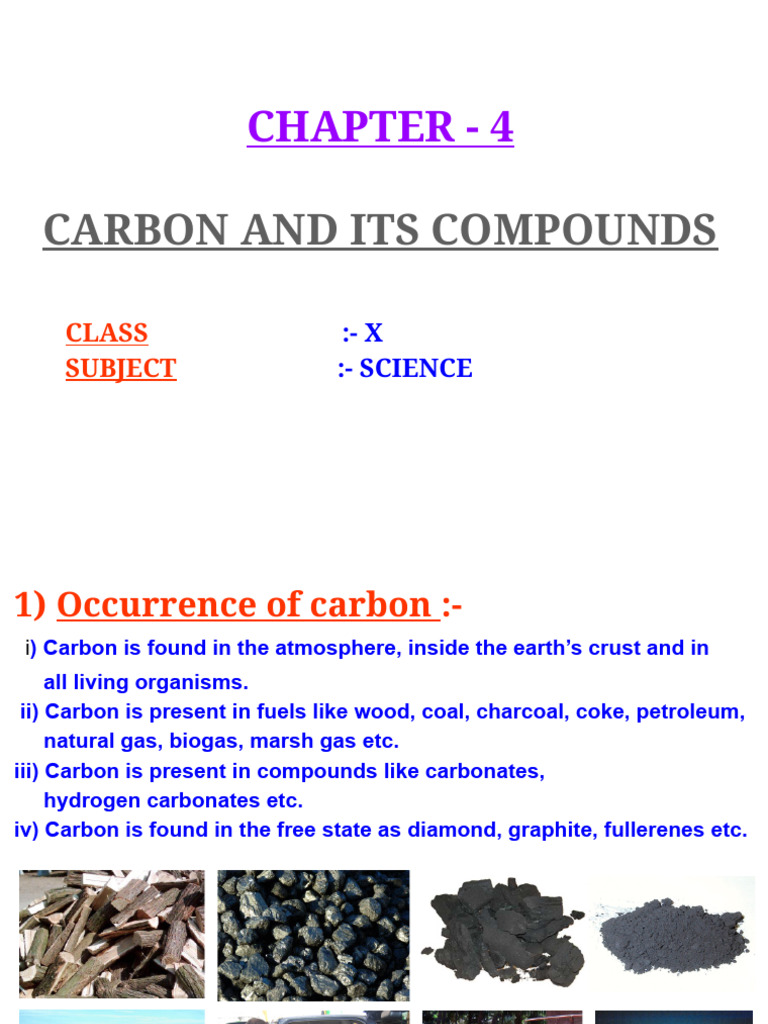 CHAPTER - 4

CARBON AND ITS COMPOUNDS

CLASS :- X
SUBJECT :- SCIENCE

1) Occurrence of carbon :-

i) Carbon is found in the atmosphere, inside the earth's crust and in all living organisms.
ii) Carbon is present in fuels like wood, coal, charcoal, coke, petroleum, natural gas, biogas, marsh gas etc.
iii) Carbon is present in compounds like carbonates, hydrogen carbonates etc.
iv) Carbon is found in the free state as diamond, graphite, fullerenes etc.